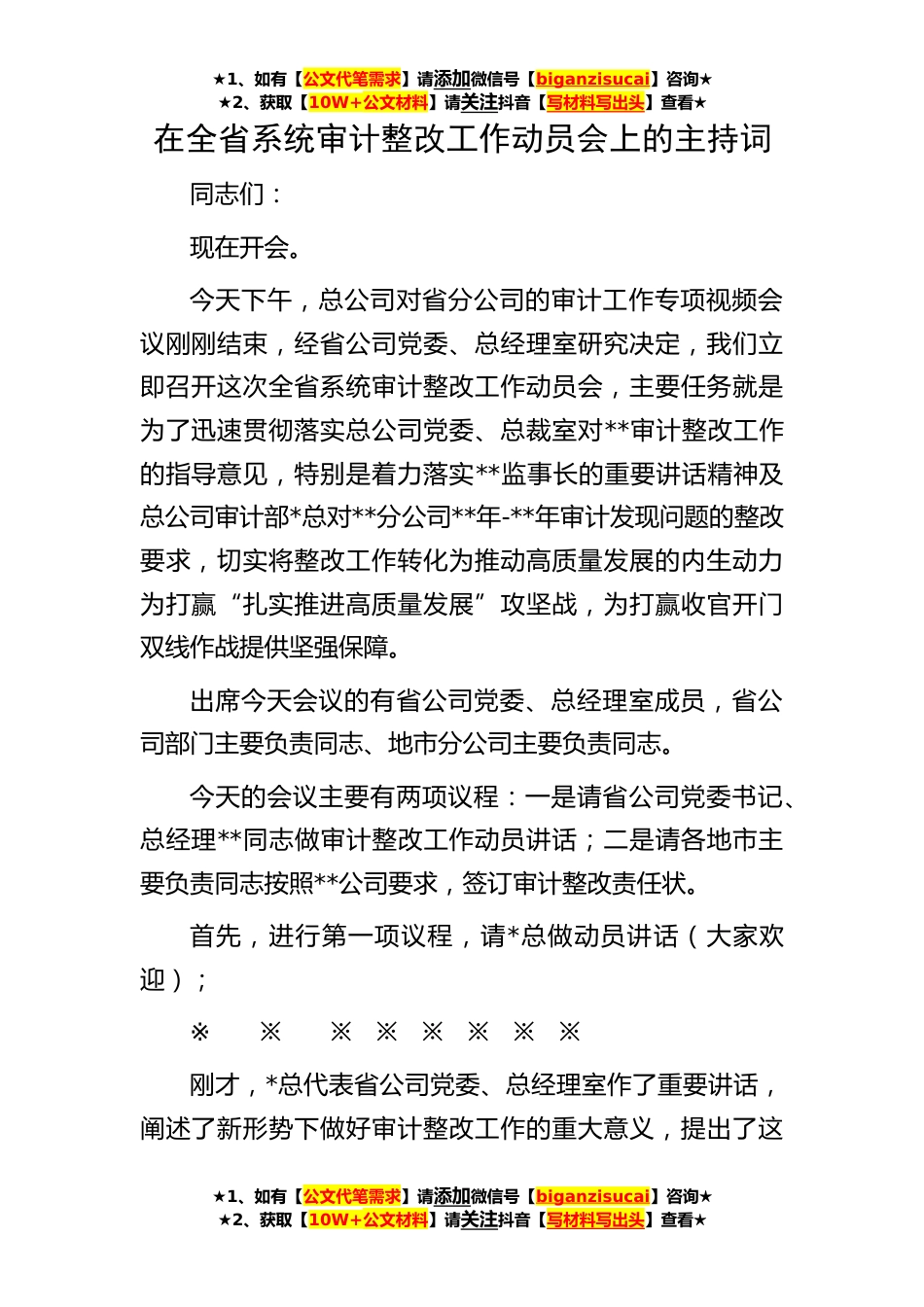 ★1、如有【公文代笔需求】请添加微信号【biganzisucai】咨询★
★2、获取【10W+公文材料】请关注抖音【写材料写出头】查看★

在全省系统审计整改工作动员会上的主持词

同志们：

现在开会。

今天下午，总公司对省分公司的审计工作专项视频会议刚刚结束，经省公司党委、总经理室研究决定，我们立即召开这次全省系统审计整改工作动员会，主要任务就是为了迅速贯彻落实总公司党委、总裁室对**审计整改工作的指导意见，特别是着力落实**监事长的重要讲话精神及总公司审计部*总对**分公司**年-**年审计发现问题的整改要求，切实将整改工作转化为推动高质量发展的内生动力为打赢“扎实推进高质量发展”攻坚战，为打赢收官开门双线作战提供坚强保障。

出席今天会议的有省公司党委、总经理室成员，省公司部门主要负责同志、地市分公司主要负责同志。

今天的会议主要有两项议程：一是请省公司党委书记、总经理**同志做审计整改工作动员讲话；二是请各地市主要负责同志按照**公司要求，签订审计整改责任状。

首先，进行第一项议程，请*总做动员讲话（大家欢迎）；

※ ※ ※ ※ ※ ※ ※ ※

刚才，*总代表省公司党委、总经理室作了重要讲话，阐述了新形势下做好审计整改工作的重大意义，提出了这

★1、如有【公文代笔需求】请添加微信号【biganzisucai】咨询★
★2、获取【10W+公文材料】请关注抖音【写材料写出头】查看★